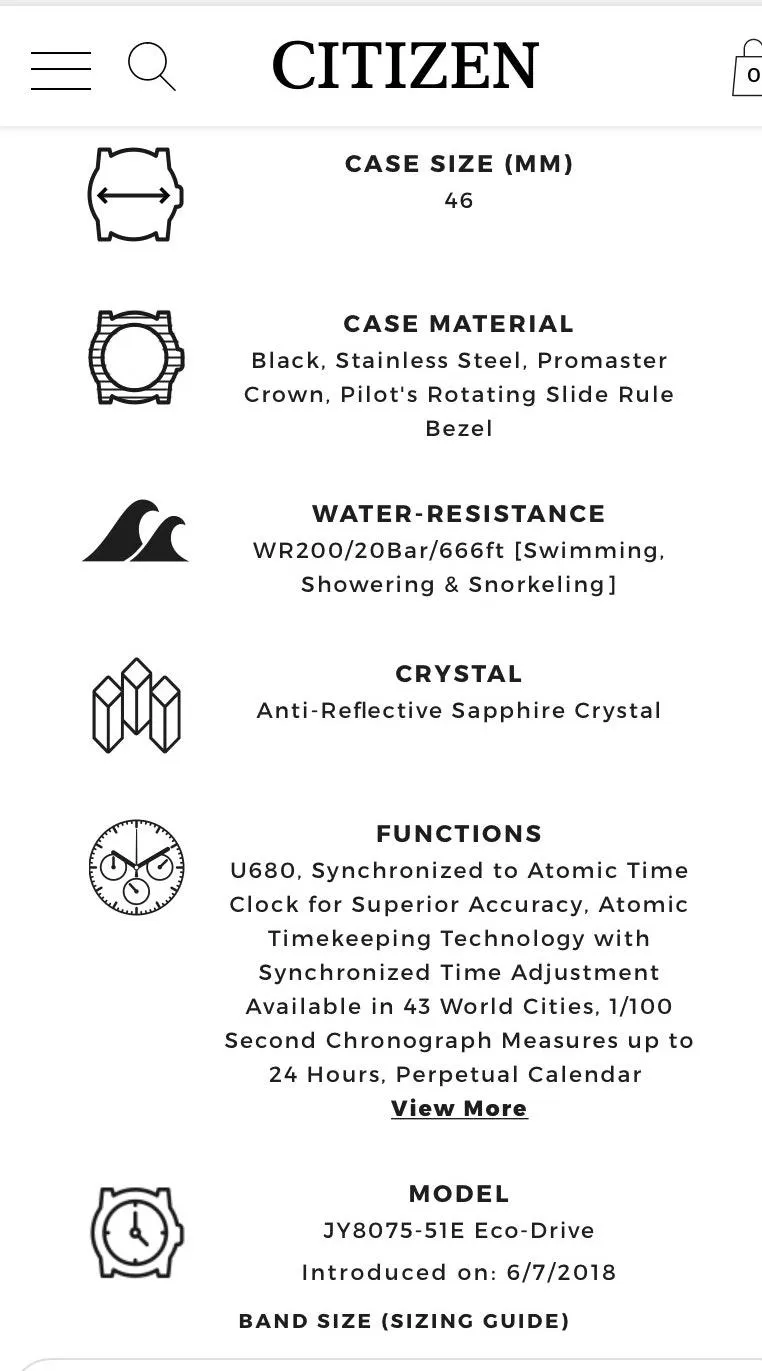 CITIZEN

0

CASE SIZE (MM)
46

CASE MATERIAL
Black, Stainless Steel, Promaster Crown, Pilot's Rotating Slide Rule Bezel

WATER-RESISTANCE
WR200/20Bar/666ft [Swimming, Showering & Snorkeling]

CRYSTAL
Anti-Reflective Sapphire Crystal

FUNCTIONS
U680, Synchronized to Atomic Time Clock for Superior Accuracy, Atomic Timekeeping Technology with Synchronized Time Adjustment Available in 43 World Cities, 1/100 Second Chronograph Measures up to 24 Hours, Perpetual Calendar
View More

MODEL
JY8075-51E Eco-Drive
Introduced on: 6/7/2018

BAND SIZE (SIZING GUIDE)